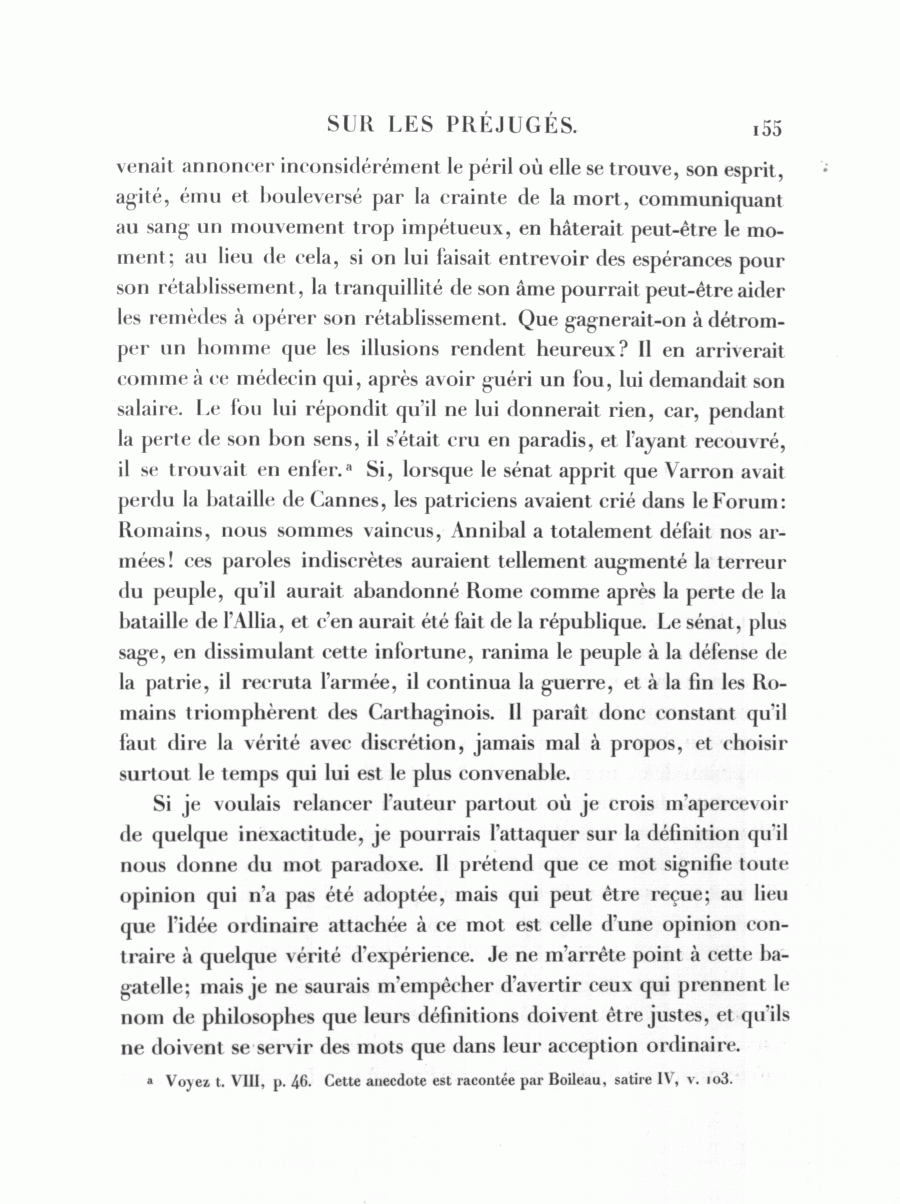 SUR LES PRÉJUGÉS. 155

venait annoncer inconsidérément le péril où elle se trouve, son esprit, agité, ému et bouleversé par la crainte de la mort, communiquant au sang un mouvement trop impétueux, en hâterait peut-être le moment; au lieu de cela, si on lui faisait entrevoir des espérances pour son rétablissement, la tranquillité de son âme pourrait peut-être aider les remèdes à opérer son rétablissement. Que gagnerait-on à détromper un homme que les illusions rendent heureux? Il en arriverait comme à ce médecin qui, après avoir guéri un fou, lui demandait son salaire. Le fou lui répondit qu'il ne lui donnerait rien, car, pendant la perte de son bon sens, il s'était cru en paradis, et l'ayant recouvré, il se trouvait en enfer.ᵃ Si, lorsque le sénat apprit que Varron avait perdu la bataille de Cannes, les patriciens avaient crié dans le Forum: Romains, nous sommes vaincus, Annibal a totalement défait nos armées! ces paroles indiscrètes auraient tellement augmenté la terreur du peuple, qu'il aurait abandonné Rome comme après la perte de la bataille de l'Allia, et c'en aurait été fait de la république. Le sénat, plus sage, en dissimulant cette infortune, ranima le peuple à la défense de la patrie, il recruta l'armée, il continua la guerre, et à la fin les Romains triomphèrent des Carthaginois. Il paraît donc constant qu'il faut dire la vérité avec discrétion, jamais mal à propos, et choisir surtout le temps qui lui est le plus convenable.

Si je voulais relancer l'auteur partout où je crois m'apercevoir de quelque inexactitude, je pourrais l'attaquer sur la définition qu'il nous donne du mot paradoxe. Il prétend que ce mot signifie toute opinion qui n'a pas été adoptée, mais qui peut être reçue; au lieu que l'idée ordinaire attachée à ce mot est celle d'une opinion contraire à quelque vérité d'expérience. Je ne m'arrête point à cette bagatelle; mais je ne saurais m'empêcher d'avertir ceux qui prennent le nom de philosophes que leurs définitions doivent être justes, et qu'ils ne doivent se servir des mots que dans leur acception ordinaire.

ᵃ Voyez t. VIII, p. 46. Cette anecdote est racontée par Boileau, satire IV, v. 103.